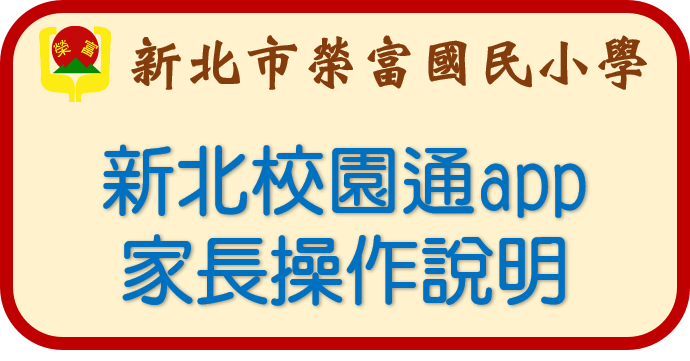 榮 富

新北市榮富國民小學

新北校園通app
家長操作說明